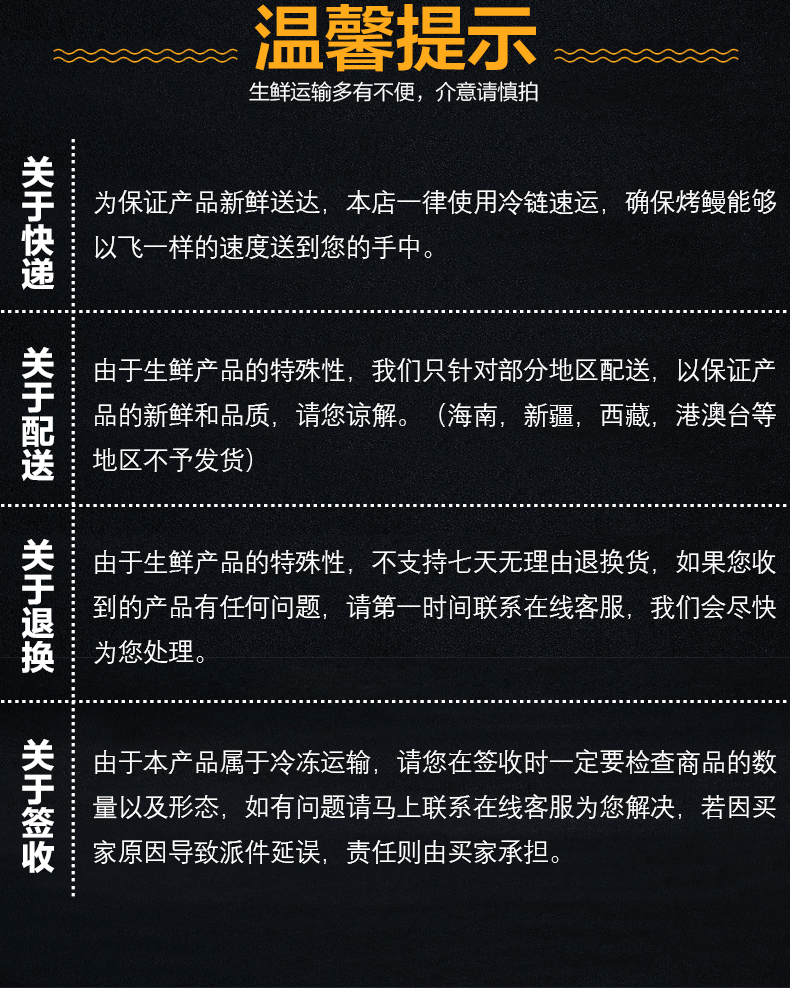 温馨提示
生鲜运输多有不便，介意请慎拍

关于快递
为保证产品新鲜送达，本店一律使用冷链速运，确保烤鳗能够以飞一样的速度送到您的手中。

关于配送
由于生鲜产品的特殊性，我们只针对部分地区配送，以保证产品的新鲜和品质，请您谅解。（海南，新疆，西藏，港澳台等地区不予发货）

关于退换
由于生鲜产品的特殊性，不支持七天无理由退换货，如果您收到的产品有任何问题，请第一时间联系在线客服，我们会尽快为您处理。

关于签收
由于本产品属于冷冻运输，请您在签收时一定要检查商品的数量以及形态，如有问题请马上联系在线客服为您解决，若因买家原因导致派件延误，责任则由买家承担。